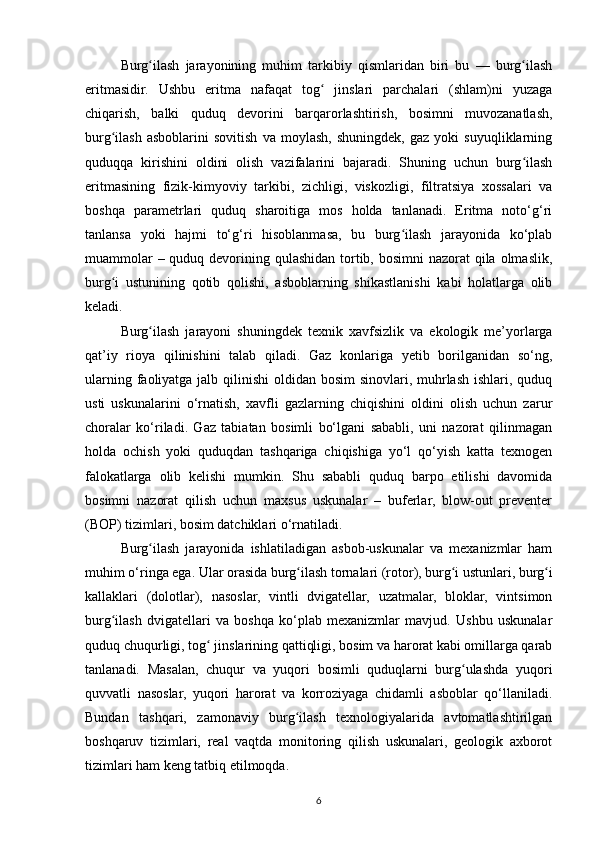 Burg‘ilash jarayonining muhim tarkibiy qismlaridan biri bu — burg‘ilash eritmasidir. Ushbu eritma nafaqat tog‘ jinslari parchalari (shlam)ni yuzaga chiqarish, balki quduq devorini barqarorlashtirish, bosimni muvozanatlash, burg‘ilash asboblarini sovitish va moylash, shuningdek, gaz yoki suyuqliklarning quduqqa kirishini oldini olish vazifalarini bajaradi. Shuning uchun burg‘ilash eritmasining fizik-kimyoviy tarkibi, zichligi, viskozligi, filtratsiya xossalari va boshqa parametrlari quduq sharoitiga mos holda tanlanadi. Eritma noto‘g‘ri tanlansa yoki hajmi to‘g‘ri hisoblanmasa, bu burg‘ilash jarayonida ko‘plab muammolar – quduq devorining qulashidan tortib, bosimni nazorat qila olmaslik, burg‘i ustunining qotib qolishi, asboblarning shikastlanishi kabi holatlarga olib keladi.

Burg‘ilash jarayoni shuningdek texnik xavfsizlik va ekologik me’yorlarga qat’iy rioya qilinishini talab qiladi. Gaz konlariga yetib borilganidan so‘ng, ularning faoliyatga jalb qilinishi oldidan bosim sinovlari, muhrlash ishlari, quduq usti uskunalarini o‘rnatish, xavfli gazlarning chiqishini oldini olish uchun zarur choralar ko‘riladi. Gaz tabiatan bosimli bo‘lgani sababli, uni nazorat qilinmagan holda ochish yoki quduqdan tashqariga chiqishiga yo‘l qo‘yish katta texnogen falokatlarga olib kelishi mumkin. Shu sababli quduq barpo etilishi davomida bosimni nazorat qilish uchun maxsus uskunalar – buferlar, blow-out preventer (BOP) tizimlari, bosim datchiklari o‘rnatiladi.

Burg‘ilash jarayonida ishlatiladigan asbob-uskunalar va mexanizmlar ham muhim o‘ringa ega. Ular orasida burg‘ilash tornalari (rotor), burg‘i ustunlari, burg‘i kallaklari (dolotlar), nasoslar, vintli dvigatellar, uzatmalar, bloklar, vintsimon burg‘ilash dvigatellari va boshqa ko‘plab mexanizmlar mavjud. Ushbu uskunalar quduq chuqurligi, tog‘ jinslarining qattiqligi, bosim va harorat kabi omillarga qarab tanlanadi. Masalan, chuqur va yuqori bosimli quduqlarni burg‘ulashda yuqori quvvatli nasoslar, yuqori harorat va korroziyaga chidamli asboblar qo‘llaniladi. Bundan tashqari, zamonaviy burg‘ilash texnologiyalarida avtomatlashtirilgan boshqaruv tizimlari, real vaqtda monitoring qilish uskunalari, geologik axborot tizimlari ham keng tatbiq etilmoqda.

6